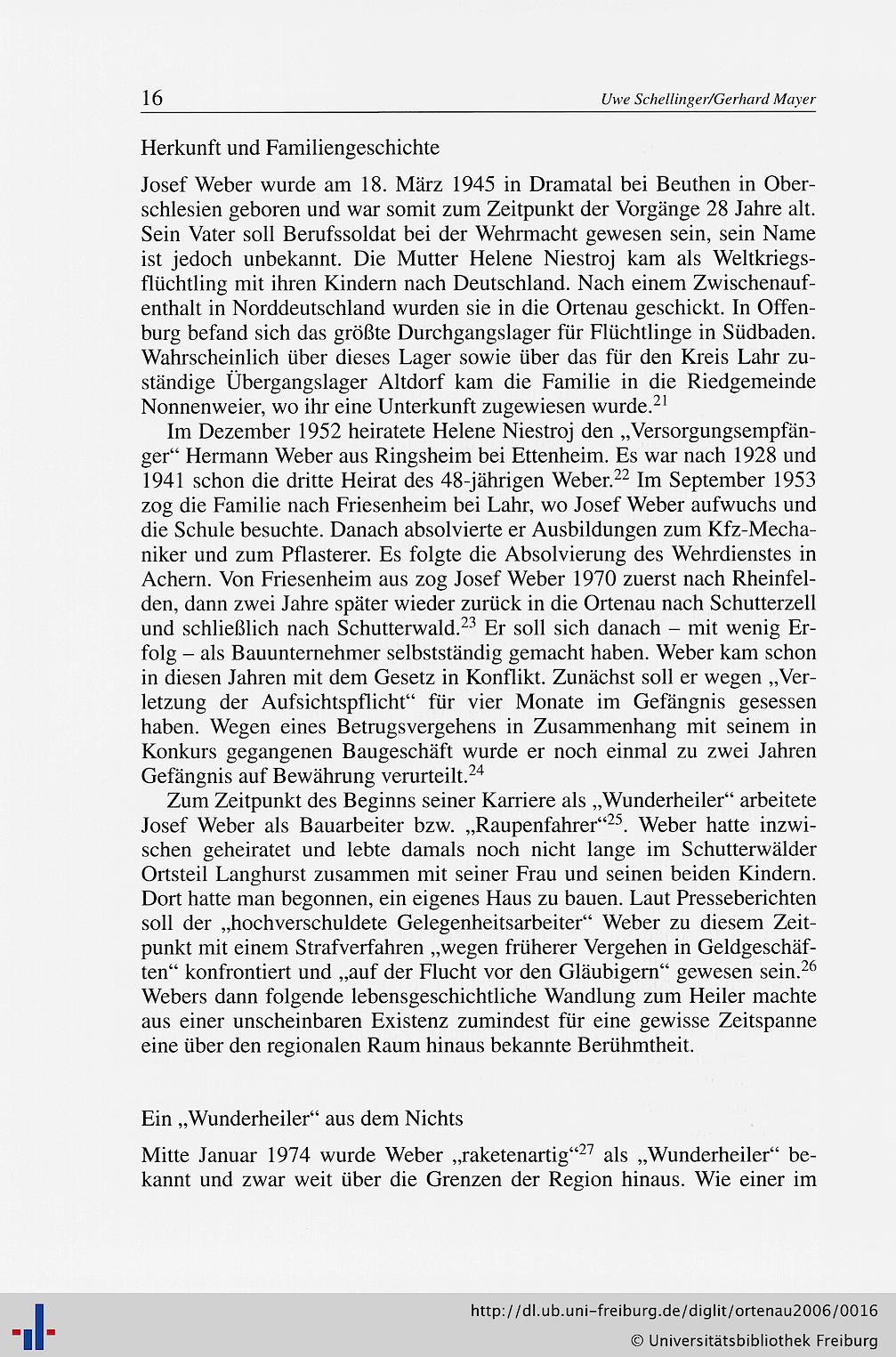 16 Uwe Schellinger/Gerhard Mayer

Herkunft und Familiengeschichte

Josef Weber wurde am 18. März 1945 in Dramatal bei Beuthen in Oberschlesien geboren und war somit zum Zeitpunkt der Vorgänge 28 Jahre alt. Sein Vater soll Berufssoldat bei der Wehrmacht gewesen sein, sein Name ist jedoch unbekannt. Die Mutter Helene Niestroj kam als Weltkriegsflüchtling mit ihren Kindern nach Deutschland. Nach einem Zwischenaufenthalt in Norddeutschland wurden sie in die Ortenau geschickt. In Offenburg befand sich das größte Durchgangslager für Flüchtlinge in Südbaden. Wahrscheinlich über dieses Lager sowie über das für den Kreis Lahr zuständige Übergangslager Altdorf kam die Familie in die Riedgemeinde Nonnenweier, wo ihr eine Unterkunft zugewiesen wurde.$^{21}$

Im Dezember 1952 heiratete Helene Niestroj den „Versorgungsempfänger“ Hermann Weber aus Ringsheim bei Ettenheim. Es war nach 1928 und 1941 schon die dritte Heirat des 48-jährigen Weber.$^{22}$ Im September 1953 zog die Familie nach Friesenheim bei Lahr, wo Josef Weber aufwuchs und die Schule besuchte. Danach absolvierte er Ausbildungen zum Kfz-Mechaniker und zum Pflasterer. Es folgte die Absolvierung des Wehrdienstes in Achern. Von Friesenheim aus zog Josef Weber 1970 zuerst nach Rheinfelden, dann zwei Jahre später wieder zurück in die Ortenau nach Schutterzell und schließlich nach Schutterwald.$^{23}$ Er soll sich danach – mit wenig Erfolg – als Bauunternehmer selbstständig gemacht haben. Weber kam schon in diesen Jahren mit dem Gesetz in Konflikt. Zunächst soll er wegen „Verletzung der Aufsichtspflicht“ für vier Monate im Gefängnis gesessen haben. Wegen eines Betrugsvergehens in Zusammenhang mit seinem in Konkurs gegangenen Baugeschäft wurde er noch einmal zu zwei Jahren Gefängnis auf Bewährung verurteilt.$^{24}$

Zum Zeitpunkt des Beginns seiner Karriere als „Wunderheiler“ arbeitete Josef Weber als Bauarbeiter bzw. „Raupenfahrer“$^{25}$. Weber hatte inzwischen geheiratet und lebte damals noch nicht lange im Schutterwälder Ortsteil Langhurst zusammen mit seiner Frau und seinen beiden Kindern. Dort hatte man begonnen, ein eigenes Haus zu bauen. Laut Presseberichten soll der „hochverschuldete Gelegenheitsarbeiter“ Weber zu diesem Zeitpunkt mit einem Strafverfahren „wegen früherer Vergehen in Geldgeschäften“ konfrontiert und „auf der Flucht vor den Gläubigern“ gewesen sein.$^{26}$ Webers dann folgende lebensgeschichtliche Wandlung zum Heiler machte aus einer unscheinbaren Existenz zumindest für eine gewisse Zeitspanne eine über den regionalen Raum hinaus bekannte Berühmtheit.

Ein „Wunderheiler“ aus dem Nichts

Mitte Januar 1974 wurde Weber „raketenartig“$^{27}$ als „Wunderheiler“ bekannt und zwar weit über die Grenzen der Region hinaus. Wie einer im

http://dl.ub.uni-freiburg.de/diglit/ortenau2006/0016
© Universitätsbibliothek Freiburg